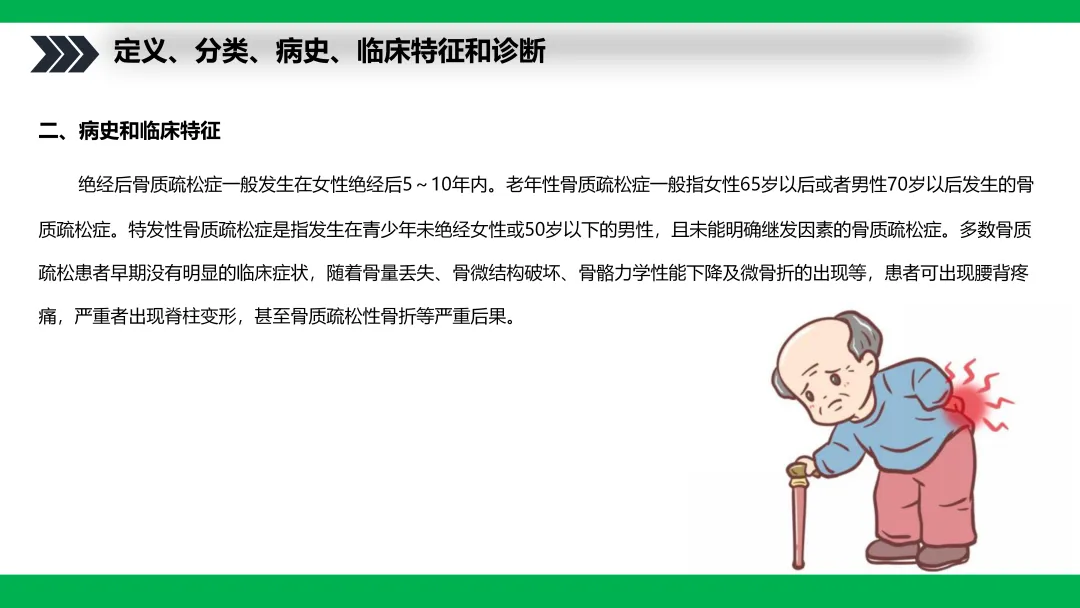 定义、分类、病史、临床特征和诊断

二、病史和临床特征

绝经后骨质疏松症一般发生在女性绝经后5～10年内。老年性骨质疏松症一般指女性65岁以后或者男性70岁以后发生的骨质疏松症。特发性骨质疏松症是指发生在青少年未绝经女性或50岁以下的男性，且未能明确继发因素的骨质疏松症。多数骨质疏松患者早期没有明显的临床症状，随着骨量丢失、骨微结构破坏、骨骼力学性能下降及微骨折的出现等，患者可出现腰背疼痛，严重者出现脊柱变形，甚至骨质疏松性骨折等严重后果。